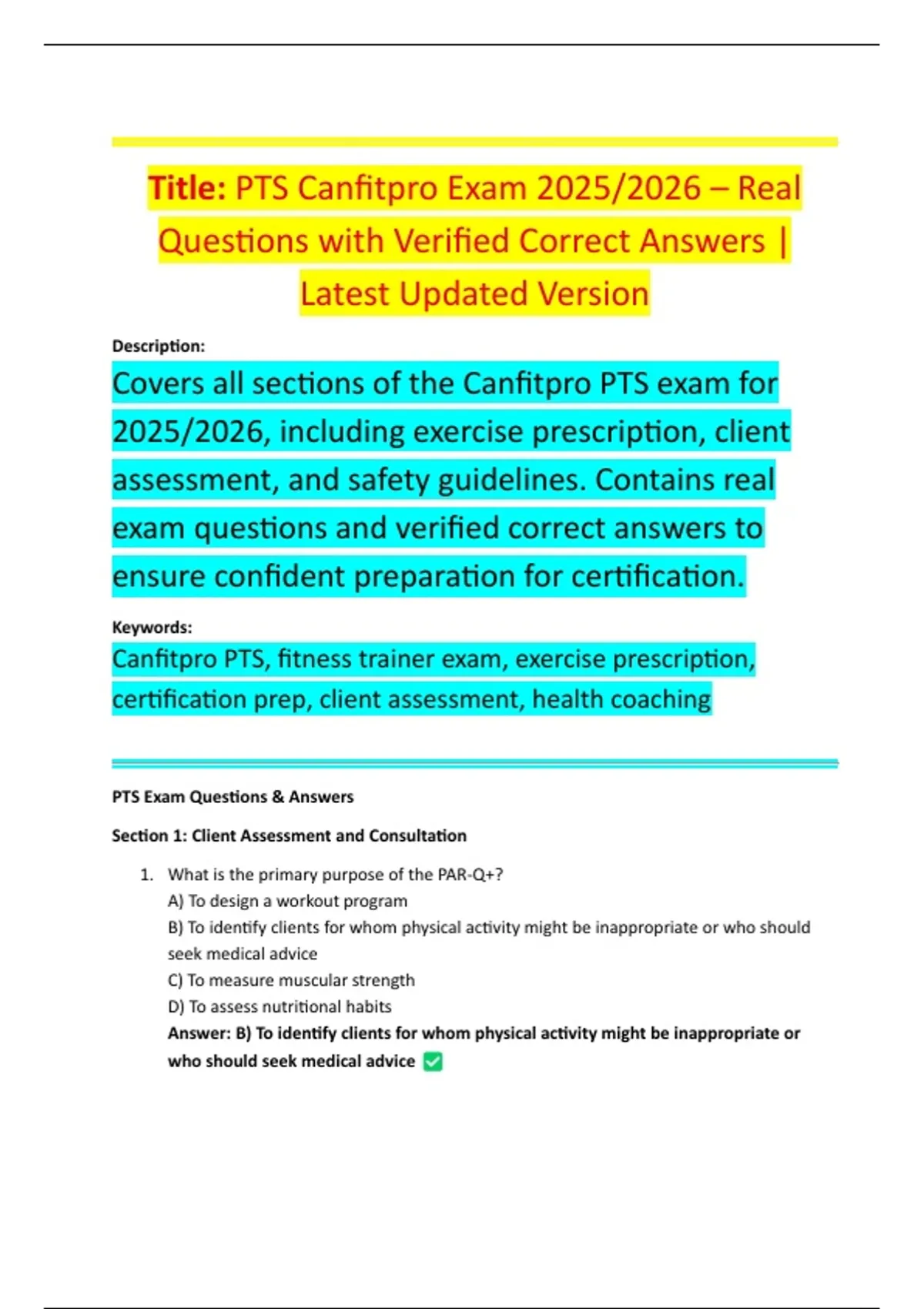 Title: PTS Canfitpro Exam 2025/2026 – Real Questions with Verified Correct Answers | Latest Updated Version

Description:

Covers all sections of the Canfitpro PTS exam for 2025/2026, including exercise prescription, client assessment, and safety guidelines. Contains real exam questions and verified correct answers to ensure confident preparation for certification.

Keywords:

Canfitpro PTS, fitness trainer exam, exercise prescription, certification prep, client assessment, health coaching

PTS Exam Questions & Answers

Section 1: Client Assessment and Consultation

1. What is the primary purpose of the PAR-Q+?
A) To design a workout program
B) To identify clients for whom physical activity might be inappropriate or who should seek medical advice
C) To measure muscular strength
D) To assess nutritional habits
Answer: B) To identify clients for whom physical activity might be inappropriate or who should seek medical advice ✅